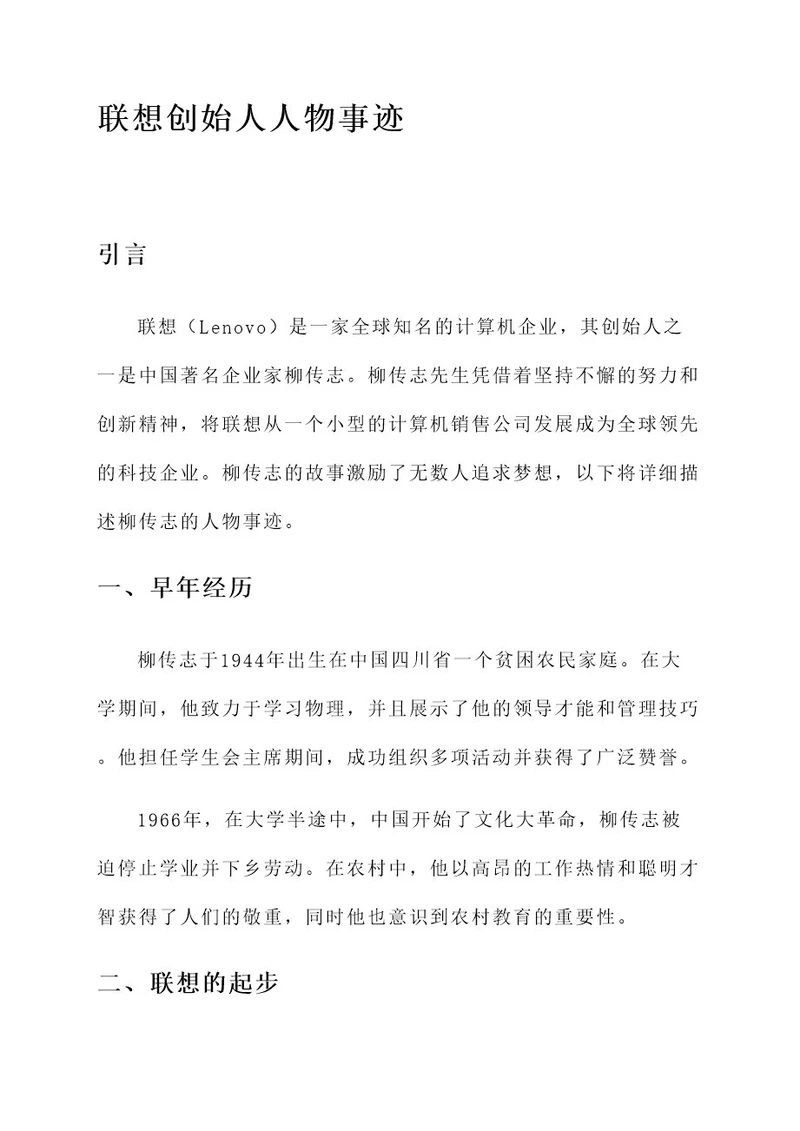 联想创始人人物事迹

引言

联想（Lenovo）是一家全球知名的计算机企业，其创始人之一是中国著名企业家柳传志。柳传志先生凭借着坚持不懈的努力和创新精神，将联想从一个小型的计算机销售公司发展成为全球领先的科技企业。柳传志的故事激励了无数人追求梦想，以下将详细描述柳传志的人物事迹。

一、早年经历

柳传志于1944年出生在中国四川省一个贫困农民家庭。在大学期间，他致力于学习物理，并且展示了他的领导才能和管理技巧。他担任学生会主席期间，成功组织多项活动并获得了广泛赞誉。

1966年，在大学半途中，中国开始了文化大革命，柳传志被迫停止学业并下乡劳动。在农村中，他以高昂的工作热情和聪明才智获得了人们的敬重，同时他也意识到农村教育的重要性。

二、联想的起步